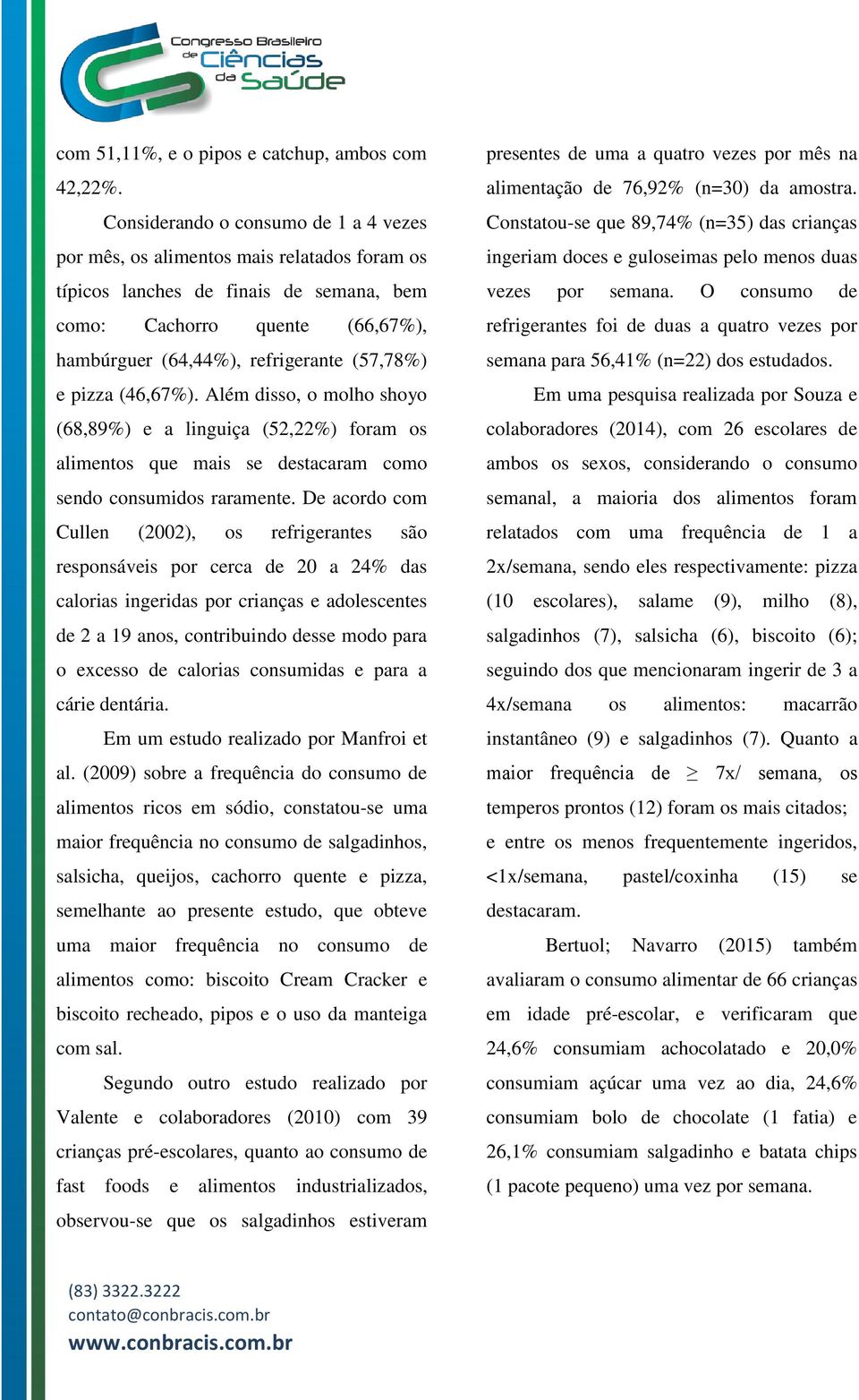 Congresso Brasileiro de Ciências da Saúde

com 51,11%, e o pipos e catchup, ambos com 42,22%.

Considerando o consumo de 1 a 4 vezes por mês, os alimentos mais relatados foram os típicos lanches de finais de semana, bem como: Cachorro quente (66,67%), hambúrguer (64,44%), refrigerante (57,78%) e pizza (46,67%). Além disso, o molho shoyo (68,89%) e a linguiça (52,22%) foram os alimentos que mais se destacaram como sendo consumidos raramente. De acordo com Cullen (2002), os refrigerantes são responsáveis por cerca de 20 a 24% das calorias ingeridas por crianças e adolescentes de 2 a 19 anos, contribuindo desse modo para o excesso de calorias consumidas e para a cárie dentária.

Em um estudo realizado por Manfroi et al. (2009) sobre a frequência do consumo de alimentos ricos em sódio, constatou-se uma maior frequência no consumo de salgadinhos, salsicha, queijos, cachorro quente e pizza, semelhante ao presente estudo, que obteve uma maior frequência no consumo de alimentos como: biscoito Cream Cracker e biscoito recheado, pipos e o uso da manteiga com sal.

Segundo outro estudo realizado por Valente e colaboradores (2010) com 39 crianças pré-escolares, quanto ao consumo de fast foods e alimentos industrializados, observou-se que os salgadinhos estiveram presentes de uma a quatro vezes por mês na alimentação de 76,92% (n=30) da amostra. Constatou-se que 89,74% (n=35) das crianças ingeriam doces e guloseimas pelo menos duas vezes por semana. O consumo de refrigerantes foi de duas a quatro vezes por semana para 56,41% (n=22) dos estudados.

Em uma pesquisa realizada por Souza e colaboradores (2014), com 26 escolares de ambos os sexos, considerando o consumo semanal, a maioria dos alimentos foram relatados com uma frequência de 1 a 2x/semana, sendo eles respectivamente: pizza (10 escolares), salame (9), milho (8), salgadinhos (7), salsicha (6), biscoito (6); seguindo dos que mencionaram ingerir de 3 a 4x/semana os alimentos: macarrão instantâneo (9) e salgadinhos (7). Quanto a maior frequência de $\geq$ 7x/ semana, os temperos prontos (12) foram os mais citados; e entre os menos frequentemente ingeridos, <1x/semana, pastel/coxinha (15) se destacaram.

Bertuol; Navarro (2015) também avaliaram o consumo alimentar de 66 crianças em idade pré-escolar, e verificaram que 24,6% consumiam achocolatado e 20,0% consumiam açúcar uma vez ao dia, 24,6% consumiam bolo de chocolate (1 fatia) e 26,1% consumiam salgadinho e batata chips (1 pacote pequeno) uma vez por semana.

(83) 3322.3222
contato@conbracis.com.br
www.conbracis.com.br